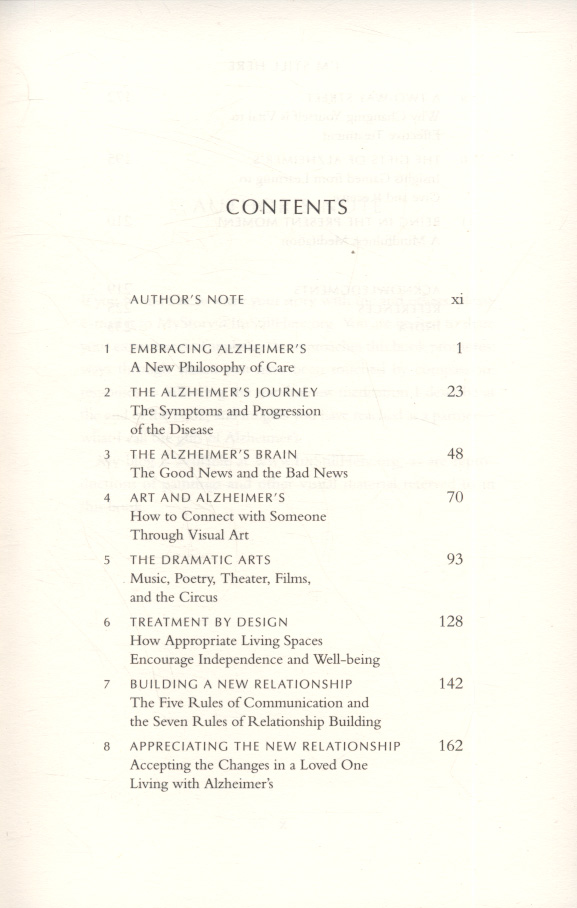 CONTENTS

AUTHOR'S NOTE xi

1 EMBRACING ALZHEIMER'S 1
A New Philosophy of Care

2 THE ALZHEIMER'S JOURNEY 23
The Symptoms and Progression of the Disease

3 THE ALZHEIMER'S BRAIN 48
The Good News and the Bad News

4 ART AND ALZHEIMER'S 70
How to Connect with Someone Through Visual Art

5 THE DRAMATIC ARTS 93
Music, Poetry, Theater, Films, and the Circus

6 TREATMENT BY DESIGN 128
How Appropriate Living Spaces Encourage Independence and Well-being

7 BUILDING A NEW RELATIONSHIP 142
The Five Rules of Communication and the Seven Rules of Relationship Building

8 APPRECIATING THE NEW RELATIONSHIP 162
Accepting the Changes in a Loved One Living with Alzheimer's